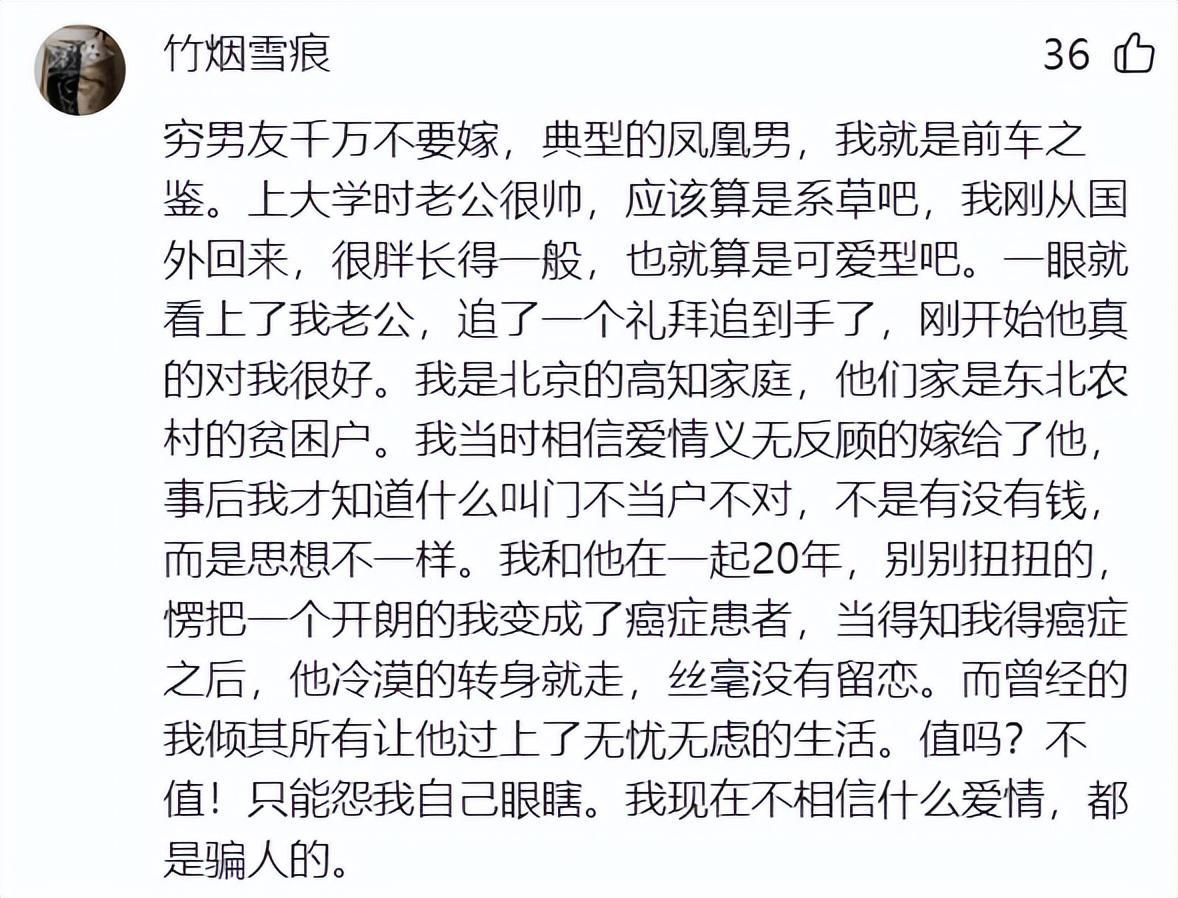 竹烟雪痕

36

穷男友千万不要嫁，典型的凤凰男，我就是前车之鉴。上大学时老公很帅，应该算是系草吧，我刚从国外回来，很胖长得一般，也就算是可爱型吧。一眼就看上了我老公，追了一个礼拜追到手了，刚开始他真的对我很好。我是北京的高知家庭，他们家是东北农村的贫困户。我当时相信爱情义无反顾的嫁给了他，事后我才知道什么叫门不当户不对，不是有没有钱，而是思想不一样。我和他在一起20年，别别扭扭的，愣把一个开朗的我变成了癌症患者，当得知我得癌症之后，他冷漠的转身就走，丝毫没有留恋。而曾经的我倾其所有让他过上了无忧无虑的生活。值吗？不值！只能怨我自己眼瞎。我现在不相信什么爱情，都是骗人的。